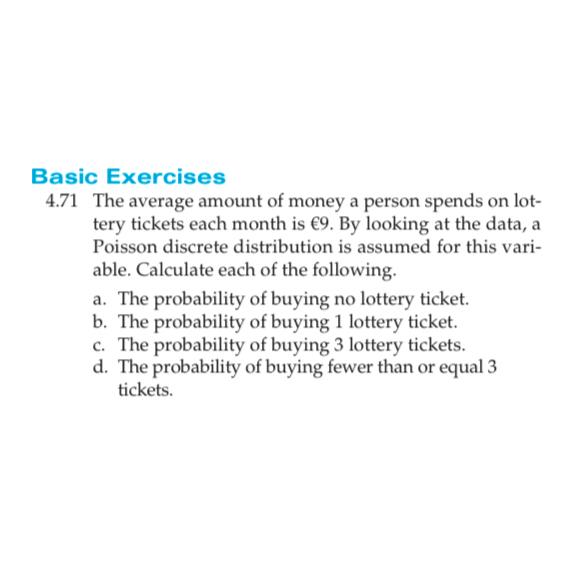 Basic Exercises

4.71 The average amount of money a person spends on lottery tickets each month is €9. By looking at the data, a Poisson discrete distribution is assumed for this variable. Calculate each of the following.

a. The probability of buying no lottery ticket.
b. The probability of buying 1 lottery ticket.
c. The probability of buying 3 lottery tickets.
d. The probability of buying fewer than or equal 3 tickets.